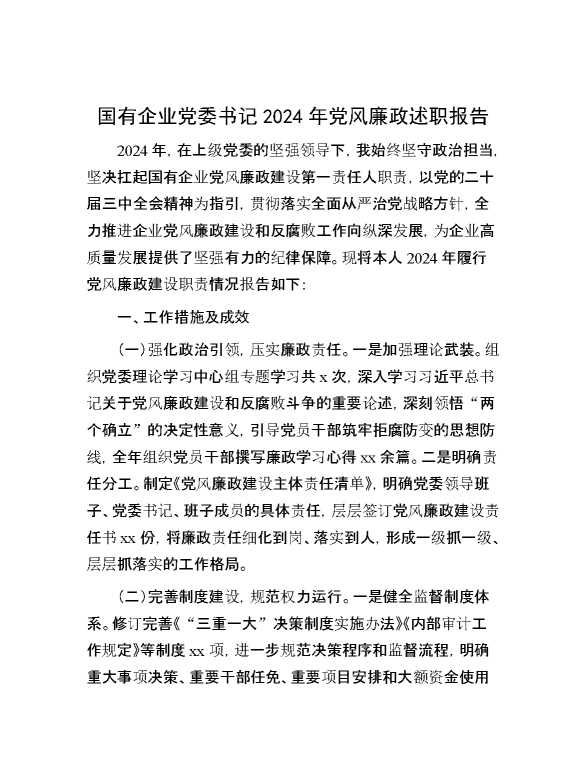 国有企业党委书记 2024 年党风廉政述职报告

2024 年，在上级党委的坚强领导下，我始终坚守政治担当，坚决扛起国有企业党风廉政建设第一责任人职责，以党的二十届三中全会精神为指引，贯彻落实全面从严治党战略方针，全力推进企业党风廉政建设和反腐败工作向纵深发展，为企业高质量发展提供了坚强有力的纪律保障。现将本人 2024 年履行党风廉政建设职责情况报告如下：

一、工作措施及成效

（一）强化政治引领，压实廉政责任。一是加强理论武装。组织党委理论学习中心组专题学习共 x 次，深入学习习近平总书记关于党风廉政建设和反腐败斗争的重要论述，深刻领悟“两个确立”的决定性意义，引导党员干部筑牢拒腐防变的思想防线，全年组织党员干部撰写廉政学习心得 xx 余篇。二是明确责任分工。制定《党风廉政建设主体责任清单》，明确党委领导班子、党委书记、班子成员的具体责任，层层签订党风廉政建设责任书 xx 份，将廉政责任细化到岗、落实到人，形成一级抓一级、层层抓落实的工作格局。

（二）完善制度建设，规范权力运行。一是健全监督制度体系。修订完善《“三重一大”决策制度实施办法》《内部审计工作规定》等制度 xx 项，进一步规范决策程序和监督流程，明确重大事项决策、重要干部任免、重要项目安排和大额资金使用